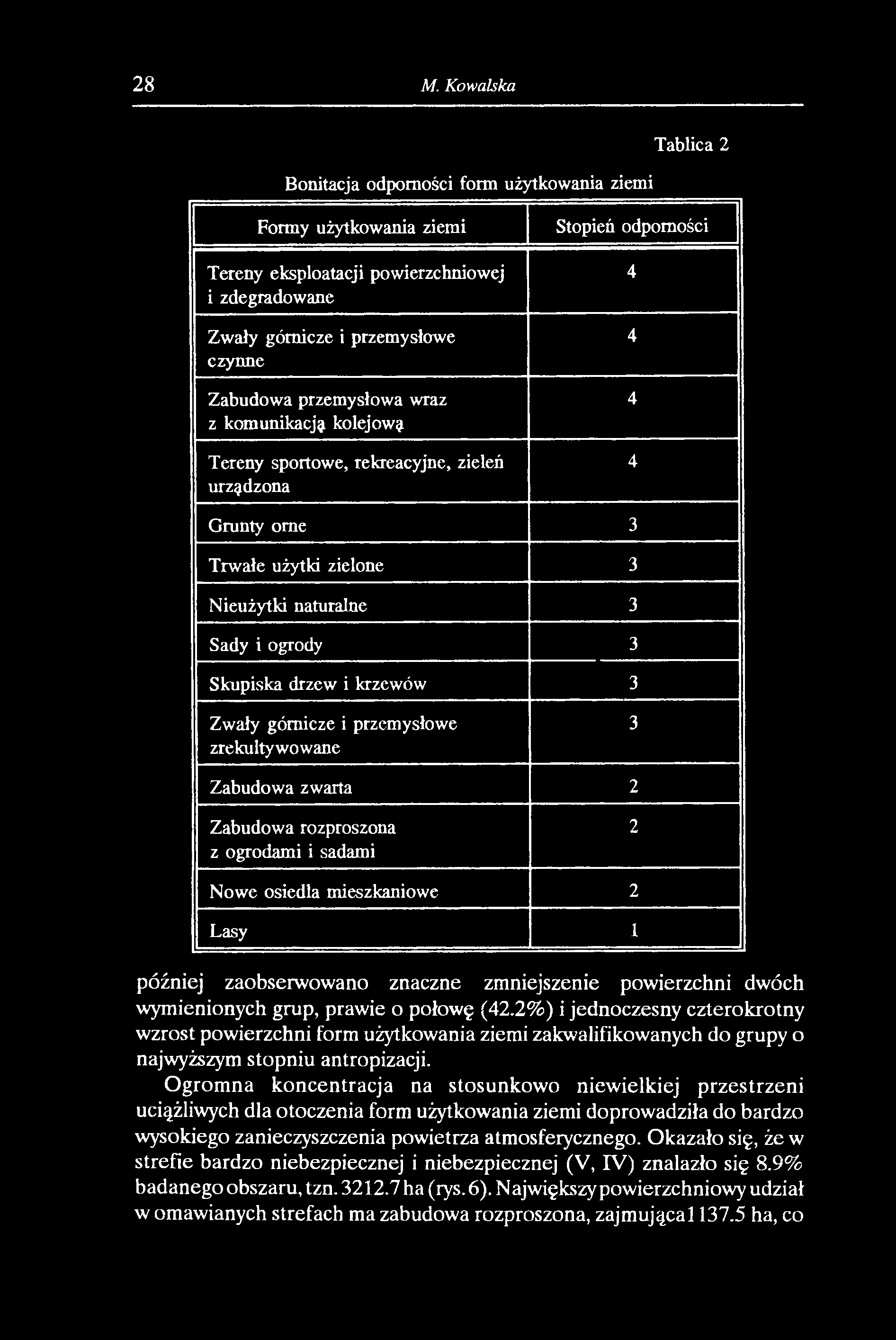 28 M. Kowalska

Tablica 2

Bonitacja odporności form użytkowania ziemi

| Formy użytkowania ziemi | Stopień odporności |
|---|---|
| Tereny eksploatacji powierzchniowej i zdegradowane | 4 |
| Zwały górnicze i przemysłowe czynne | 4 |
| Zabudowa przemysłowa wraz z komunikacją kolejową | 4 |
| Tereny sportowe, rekreacyjne, zieleń urządzona | 4 |
| Grunty orne | 3 |
| Trwałe użytki zielone | 3 |
| Nieużytki naturalne | 3 |
| Sady i ogrody | 3 |
| Skupiska drzew i krzewów | 3 |
| Zwały górnicze i przemysłowe zrekultywowane | 3 |
| Zabudowa zwarta | 2 |
| Zabudowa rozproszona z ogrodami i sadami | 2 |
| Nowe osiedla mieszkaniowe | 2 |
| Lasy | 1 |

później zaobserwowano znaczne zmniejszenie powierzchni dwóch wymienionych grup, prawie o połowę (42.2%) i jednoczesny czterokrotny wzrost powierzchni form użytkowania ziemi zakwalifikowanych do grupy o najwyższym stopniu antropizacji.

Ogromna koncentracja na stosunkowo niewielkiej przestrzeni uciążliwych dla otoczenia form użytkowania ziemi doprowadziła do bardzo wysokiego zanieczyszczenia powietrza atmosferycznego. Okazało się, że w strefie bardzo niebezpiecznej i niebezpiecznej (V, IV) znalazło się 8.9% badanego obszaru, tzn. 3212.7 ha (rys. 6). Największy powierzchniowy udział w omawianych strefach ma zabudowa rozproszona, zajmująca 1137.5 ha, co